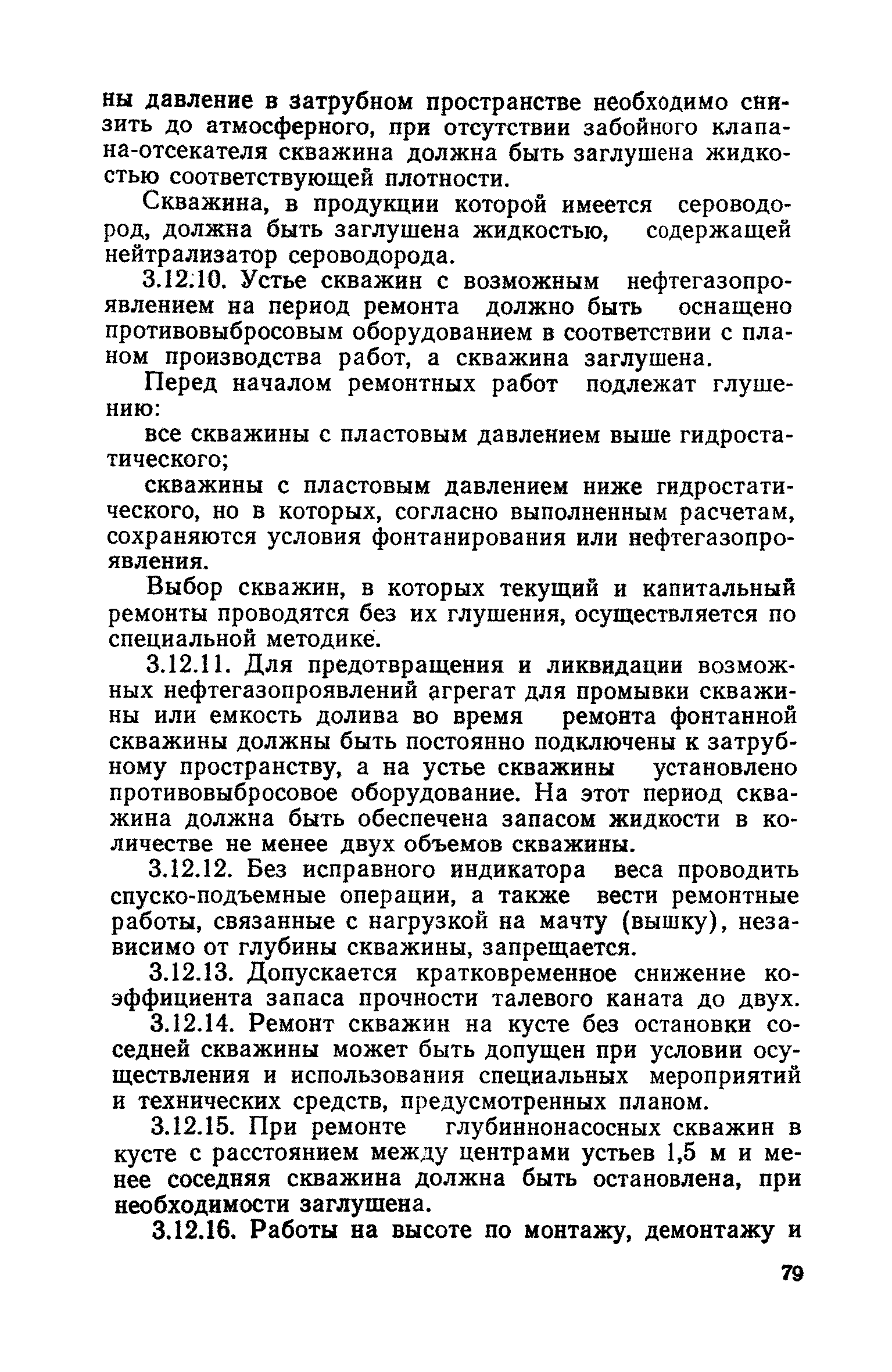 ны давление в затрубном пространстве необходимо снизить до атмосферного, при отсутствии забойного клапана-отсекателя скважина должна быть заглушена жидкостью соответствующей плотности.

Скважина, в продукции которой имеется сероводород, должна быть заглушена жидкостью, содержащей нейтрализатор сероводорода.

3.12.10. Устье скважин с возможным нефтегазопроявлением на период ремонта должно быть оснащено противовыбросовым оборудованием в соответствии с планом производства работ, а скважина заглушена.

Перед началом ремонтных работ подлежат глушению:

все скважины с пластовым давлением выше гидростатического;

скважины с пластовым давлением ниже гидростатического, но в которых, согласно выполненным расчетам, сохраняются условия фонтанирования или нефтегазопроявления.

Выбор скважин, в которых текущий и капитальный ремонты проводятся без их глушения, осуществляется по специальной методике.

3.12.11. Для предотвращения и ликвидации возможных нефтегазопроявлений агрегат для промывки скважины или емкость долива во время ремонта фонтанной скважины должны быть постоянно подключены к затрубному пространству, а на устье скважины установлено противовыбросовое оборудование. На этот период скважина должна быть обеспечена запасом жидкости в количестве не менее двух объемов скважины.

3.12.12. Без исправного индикатора веса проводить спуско-подъемные операции, а также вести ремонтные работы, связанные с нагрузкой на мачту (вышку), независимо от глубины скважины, запрещается.

3.12.13. Допускается кратковременное снижение коэффициента запаса прочности талевого каната до двух.

3.12.14. Ремонт скважин на кусте без остановки соседней скважины может быть допущен при условии осуществления и использования специальных мероприятий и технических средств, предусмотренных планом.

3.12.15. При ремонте глубиннонасосных скважин в кусте с расстоянием между центрами устьев 1,5 м и менее соседняя скважина должна быть остановлена, при необходимости заглушена.

3.12.16. Работы на высоте по монтажу, демонтажу и

79